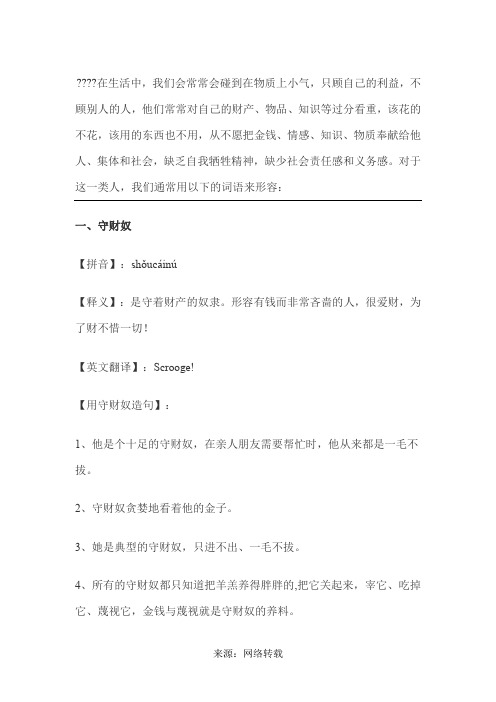 ????在生活中，我们会常常会碰到在物质上小气，只顾自己的利益，不顾别人的人，他们常常对自己的财产、物品、知识等过分看重，该花的不花，该用的东西也不用，从不愿把金钱、情感、知识、物质奉献给他人、集体和社会，缺乏自我牺牲精神，缺少社会责任感和义务感。对于这一类人，我们通常用以下的词语来形容：

一、守财奴

【拼音】：shǒucáinú

【释义】：是守着财产的奴隶。形容有钱而非常吝啬的人，很爱财，为了财不惜一切！

【英文翻译】：Scrooge!

【用守财奴造句】：

1、他是个十足的守财奴，在亲人朋友需要帮忙时，他从来都是一毛不拔。

2、守财奴贪婪地看着他的金子。

3、她是典型的守财奴，只进不出、一毛不拔。

4、所有的守财奴都只知道把羊羔养得胖胖的,把它关起来，宰它、吃掉它、蔑视它，金钱与蔑视就是守财奴的养料。

来源：网络转载